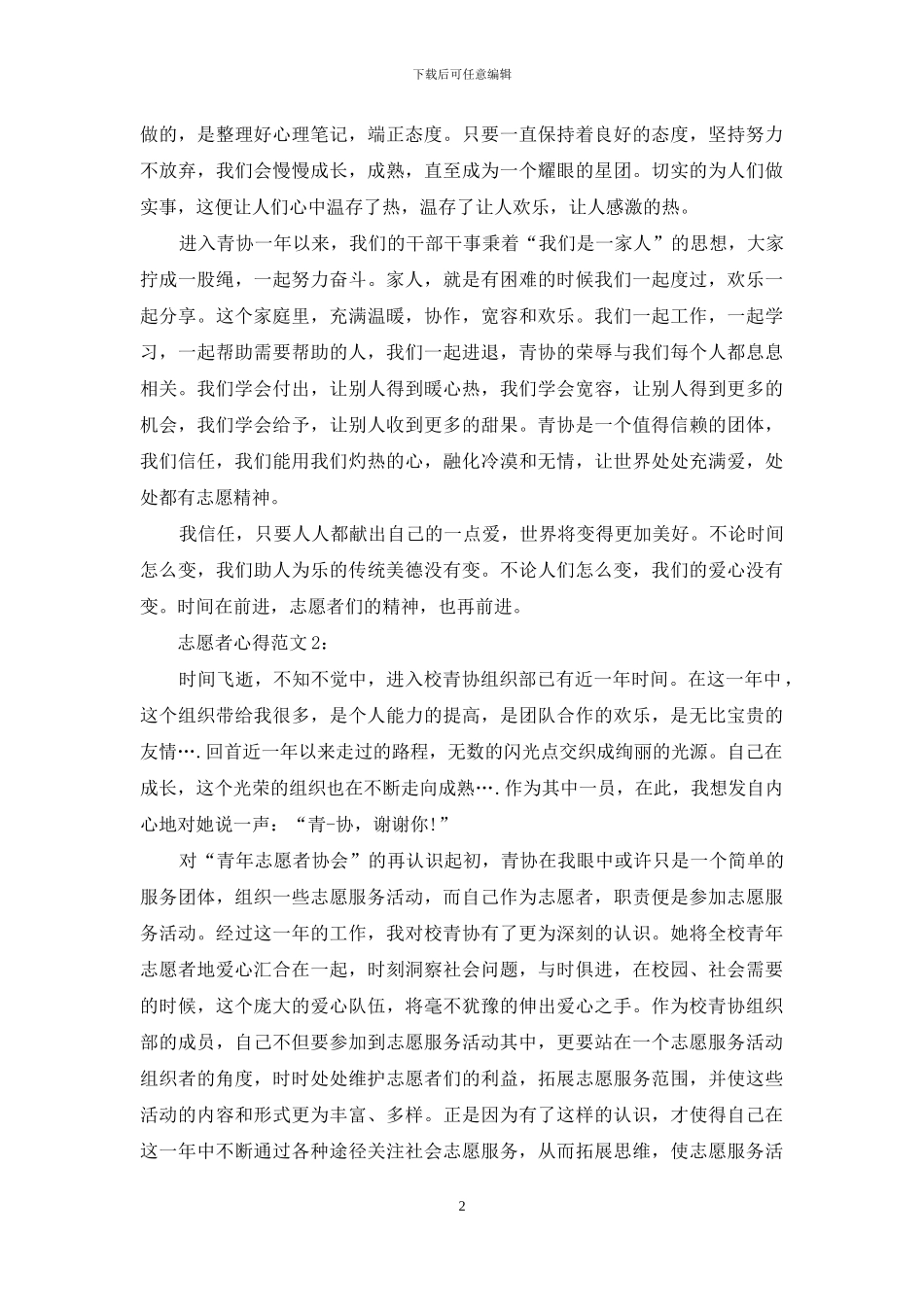 下载后可任意编辑

做的，是整理好心理笔记，端正态度。只要一直保持着良好的态度，坚持努力不放弃，我们会慢慢成长，成熟，直至成为一个耀眼的星团。切实的为人们做实事，这便让人们心中温存了热，温存了让人欢乐，让人感激的热。

进入青协一年以来，我们的干部干事秉着“我们是一家人”的思想，大家拧成一股绳，一起努力奋斗。家人，就是有困难的时候我们一起度过，欢乐一起分享。这个家庭里，充满温暖，协作，宽容和欢乐。我们一起工作，一起学习，一起帮助需要帮助的人，我们一起进退，青协的荣辱与我们每个人都息息相关。我们学会付出，让别人得到暖心热，我们学会宽容，让别人得到更多的机会，我们学会给予，让别人收到更多的甜果。青协是一个值得信赖的团体，我们信任，我们能用我们灼热的心，融化冷漠和无情，让世界处处充满爱，处处都有志愿精神。

我信任，只要人人都献出自己的一点爱，世界将变得更加美好。不论时间怎么变，我们助人为乐的传统美德没有变。不论人们怎么变，我们的爱心没有变。时间在前进，志愿者们的精神，也再前进。

志愿者心得范文 2：

时间飞逝，不知不觉中，进入校青协组织部已有近一年时间。在这一年中，这个组织带给我很多，是个人能力的提高，是团队合作的欢乐，是无比宝贵的友情….回首近一年以来走过的路程，无数的闪光点交织成绚丽的光源。自己在成长，这个光荣的组织也在不断走向成熟….作为其中一员，在此，我想发自内心地对她说一声：“青-协，谢谢你!”

对“青年志愿者协会”的再认识起初，青协在我眼中或许只是一个简单的服务团体，组织一些志愿服务活动，而自己作为志愿者，职责便是参加志愿服务活动。经过这一年的工作，我对校青协有了更为深刻的认识。她将全校青年志愿者地爱心汇合在一起，时刻洞察社会问题，与时俱进，在校园、社会需要的时候，这个庞大的爱心队伍，将毫不犹豫的伸出爱心之手。作为校青协组织部的成员，自己不但要参加到志愿服务活动其中，更要站在一个志愿服务活动组织者的角度，时时处处维护志愿者们的利益，拓展志愿服务范围，并使这些活动的内容和形式更为丰富、多样。正是因为有了这样的认识，才使得自己在这一年中不断通过各种途径关注社会志愿服务，从而拓展思维，使志愿服务活

2